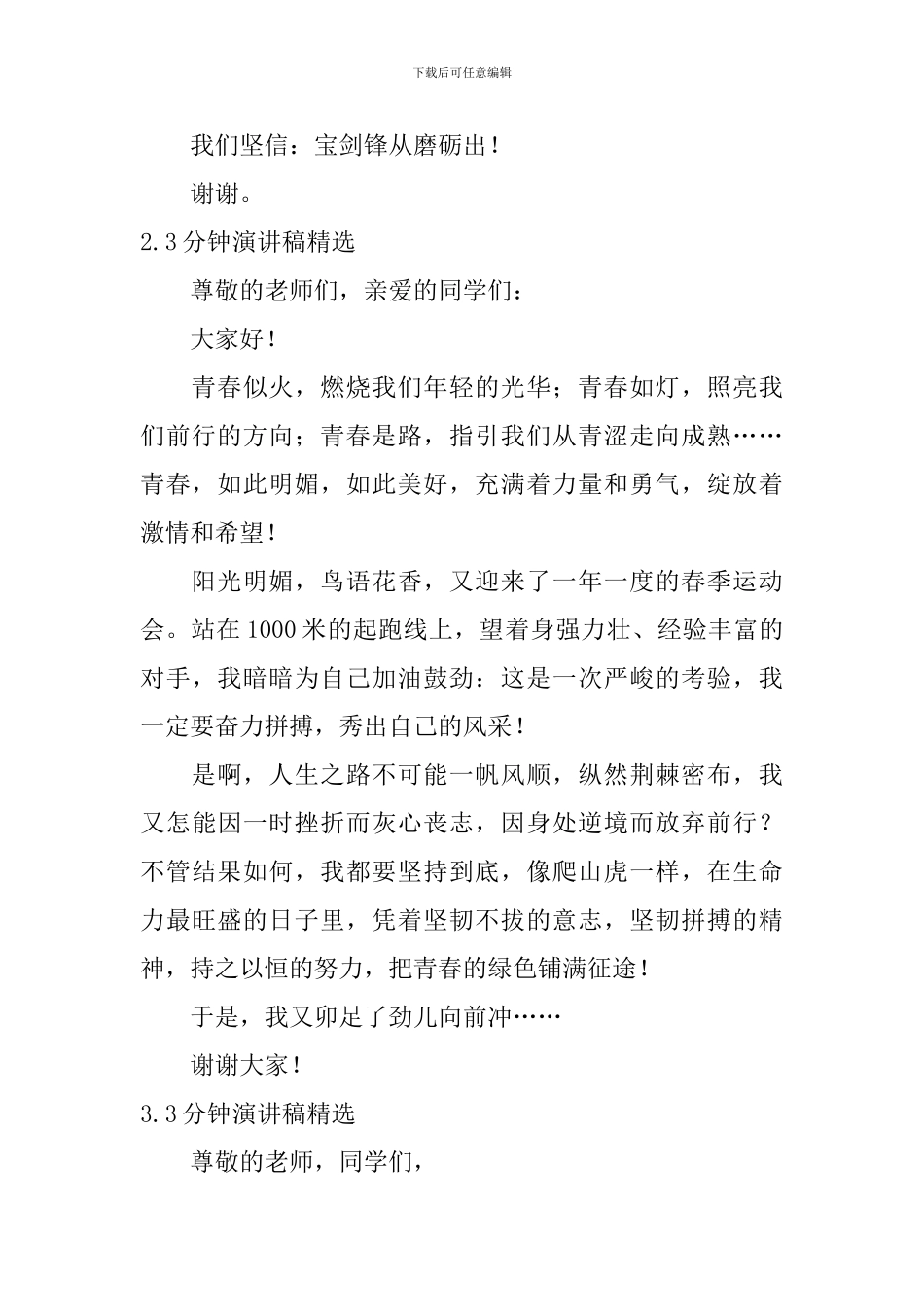 下载后可任意编辑

我们坚信：宝剑锋从磨砺出！

谢谢。

2.3分钟演讲稿精选

尊敬的老师们，亲爱的同学们：

大家好！

青春似火，燃烧我们年轻的光华；青春如灯，照亮我们前行的方向；青春是路，指引我们从青涩走向成熟……青春，如此明媚，如此美好，充满着力量和勇气，绽放着激情和希望！

阳光明媚，鸟语花香，又迎来了一年一度的春季运动会。站在1000米的起跑线上，望着身强力壮、经验丰富的对手，我暗暗为自己加油鼓劲：这是一次严峻的考验，我一定要奋力拼搏，秀出自己的风采！

是啊，人生之路不可能一帆风顺，纵然荆棘密布，我又怎能因一时挫折而灰心丧志，因身处逆境而放弃前行？不管结果如何，我都要坚持到底，像爬山虎一样，在生命力最旺盛的日子里，凭着坚韧不拔的意志，坚韧拼搏的精神，持之以恒的努力，把青春的绿色铺满征途！

于是，我又卯足了劲儿向前冲……

谢谢大家！

3.3分钟演讲稿精选

尊敬的老师，同学们，